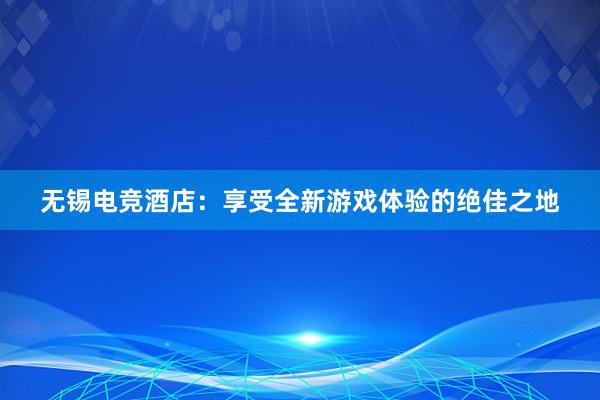 无锡电竞酒店：享受全新游戏体验的绝佳之地